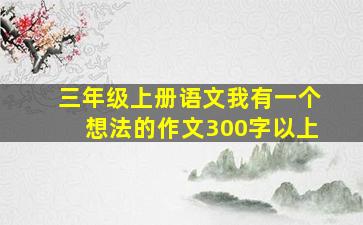 三年级上册语文我有一个想法的作文300字以上